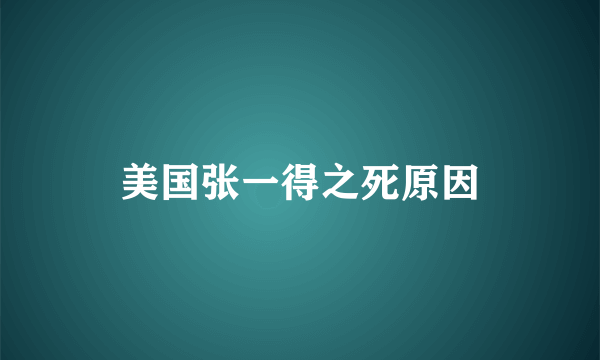 美国张一得之死原因